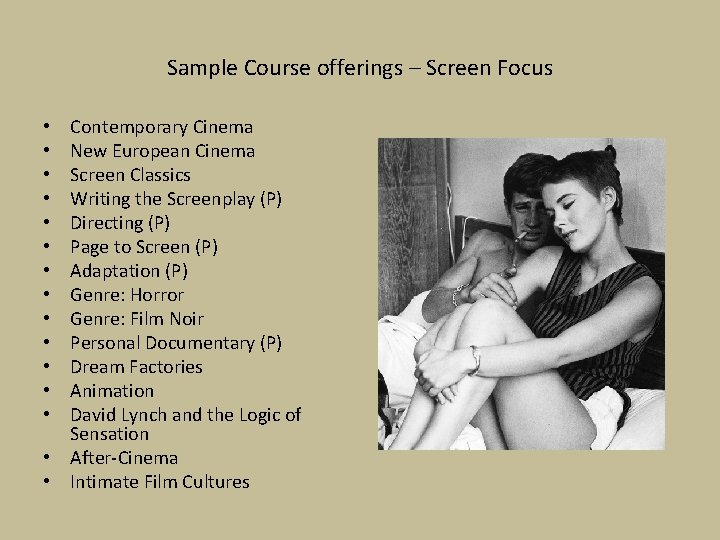 Sample Course offerings – Screen Focus

• Contemporary Cinema
• New European Cinema
• Screen Classics
• Writing the Screenplay (P)
• Directing (P)
• Page to Screen (P)
• Adaptation (P)
• Genre: Horror
• Genre: Film Noir
• Personal Documentary (P)
• Dream Factories
• Animation
• David Lynch and the Logic of Sensation
• After-Cinema
• Intimate Film Cultures